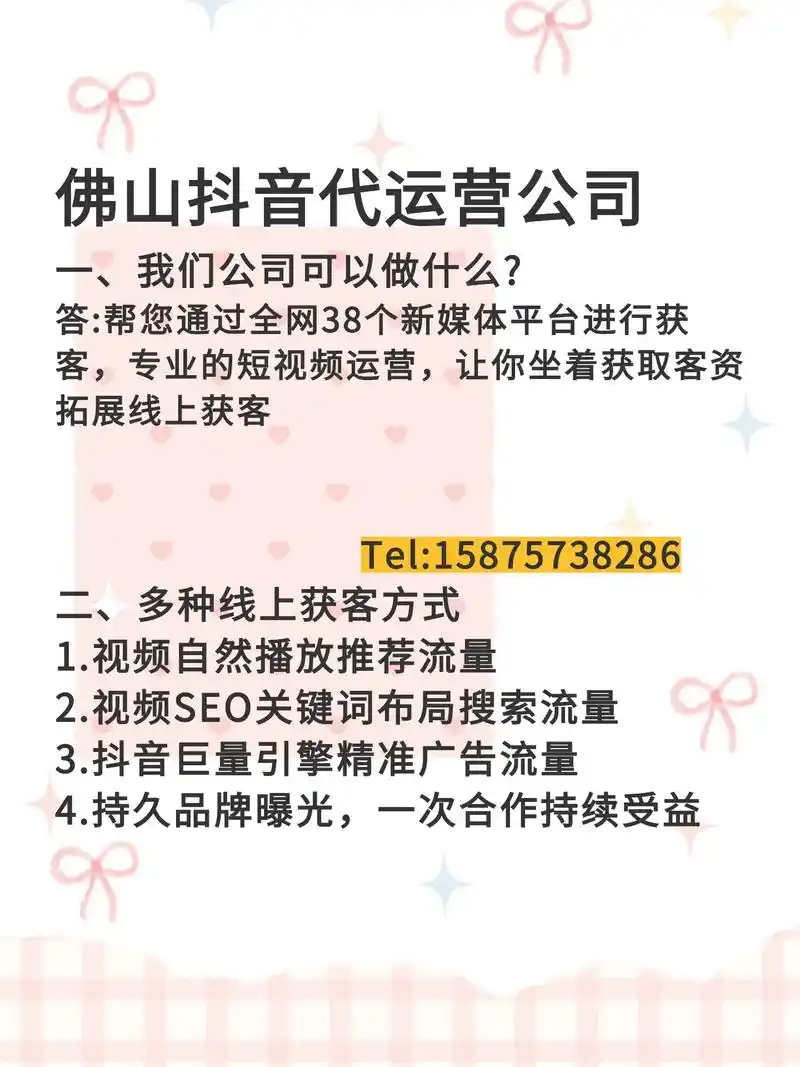 佛山抖音代运营公司

一、我们公司可以做什么?
答:帮您通过全网38个新媒体平台进行获客，专业的短视频运营，让你坐着获取客资拓展线上获客

Tel:15875738286

二、多种线上获客方式
1.视频自然播放推荐流量
2.视频SEO关键词布局搜索流量
3.抖音巨量引擎精准广告流量
4.持久品牌曝光，一次合作持续受益